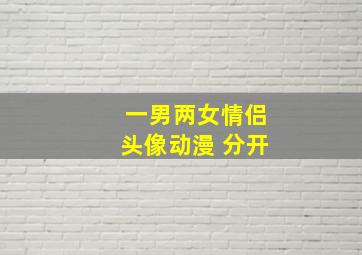 一男两女情侣
头像动漫 分开